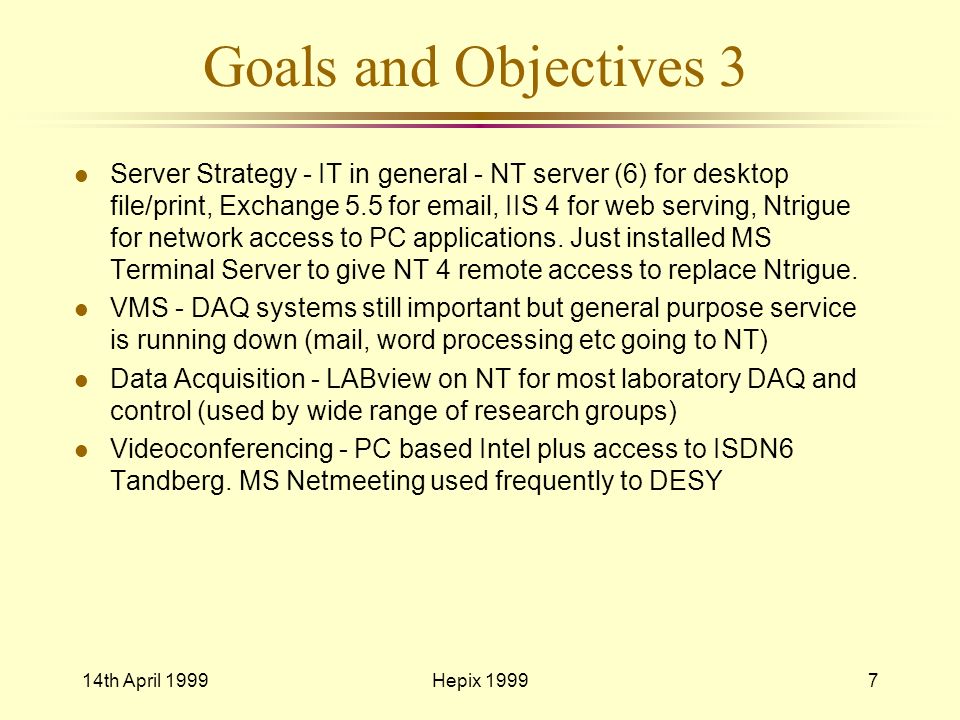 Goals and Objectives 3

- Server Strategy - IT in general - NT server (6) for desktop file/print, Exchange 5.5 for email, IIS 4 for web serving, Ntrigue for network access to PC applications. Just installed MS Terminal Server to give NT 4 remote access to replace Ntrigue.
- VMS - DAQ systems still important but general purpose service is running down (mail, word processing etc going to NT)
- Data Acquisition - LABview on NT for most laboratory DAQ and control (used by wide range of research groups)
- Videoconferencing - PC based Intel plus access to ISDN6 Tandberg. MS Netmeeting used frequently to DESY

14th April 1999 Hepix 1999 7